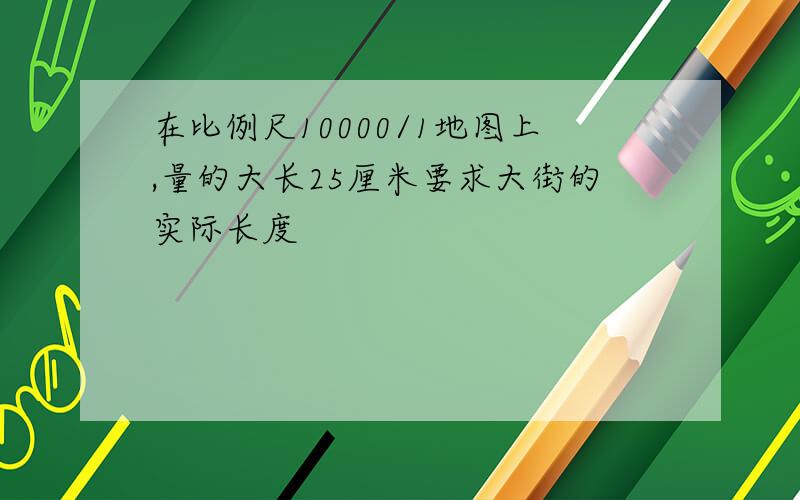 在比例尺10000/1地图上,量的大长25厘米要求大街的实际长度